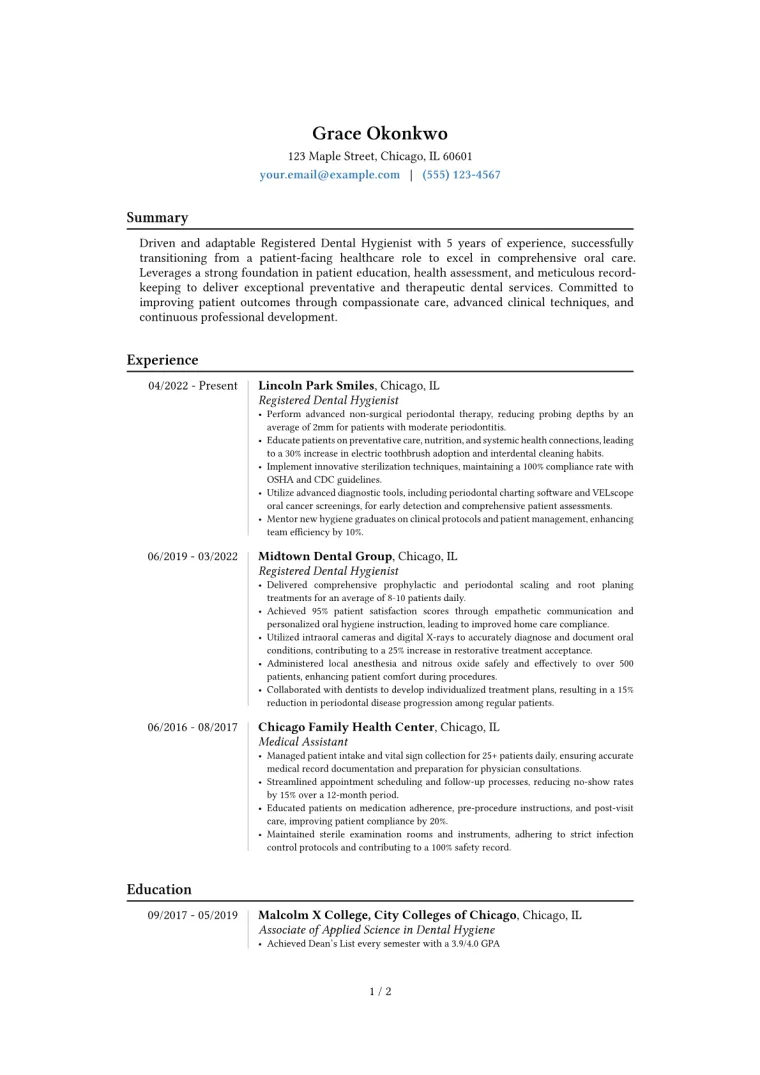 Grace Okonkwo
123 Maple Street, Chicago, IL 60601
your.email@example.com | (555) 123-4567

Summary

Driven and adaptable Registered Dental Hygienist with 5 years of experience, successfully transitioning from a patient-facing healthcare role to excel in comprehensive oral care. Leverages a strong foundation in patient education, health assessment, and meticulous record-keeping to deliver exceptional preventative and therapeutic dental services. Committed to improving patient outcomes through compassionate care, advanced clinical techniques, and continuous professional development.

Experience

04/2022 - Present
Lincoln Park Smiles, Chicago, IL
Registered Dental Hygienist
• Perform advanced non-surgical periodontal therapy, reducing probing depths by an average of 2mm for patients with moderate periodontitis.
• Educate patients on preventative care, nutrition, and systemic health connections, leading to a 30% increase in electric toothbrush adoption and interdental cleaning habits.
• Implement innovative sterilization techniques, maintaining a 100% compliance rate with OSHA and CDC guidelines.
• Utilize advanced diagnostic tools, including periodontal charting software and VELscope oral cancer screenings, for early detection and comprehensive patient assessments.
• Mentor new hygiene graduates on clinical protocols and patient management, enhancing team efficiency by 10%.

06/2019 - 03/2022
Midtown Dental Group, Chicago, IL
Registered Dental Hygienist
• Delivered comprehensive prophylactic and periodontal scaling and root planing treatments for an average of 8-10 patients daily.
• Achieved 95% patient satisfaction scores through empathetic communication and personalized oral hygiene instruction, leading to improved home care compliance.
• Utilized intraoral cameras and digital X-rays to accurately diagnose and document oral conditions, contributing to a 25% increase in restorative treatment acceptance.
• Administered local anesthesia and nitrous oxide safely and effectively to over 500 patients, enhancing patient comfort during procedures.
• Collaborated with dentists to develop individualized treatment plans, resulting in a 15% reduction in periodontal disease progression among regular patients.

06/2016 - 08/2017
Chicago Family Health Center, Chicago, IL
Medical Assistant
• Managed patient intake and vital sign collection for 25+ patients daily, ensuring accurate medical record documentation and preparation for physician consultations.
• Streamlined appointment scheduling and follow-up processes, reducing no-show rates by 15% over a 12-month period.
• Educated patients on medication adherence, pre-procedure instructions, and post-visit care, improving patient compliance by 20%.
• Maintained sterile examination rooms and instruments, adhering to strict infection control protocols and contributing to a 100% safety record.

Education

09/2017 - 05/2019
Malcolm X College, City Colleges of Chicago, Chicago, IL
Associate of Applied Science in Dental Hygiene
• Achieved Dean's List every semester with a 3.9/4.0 GPA

1 / 2